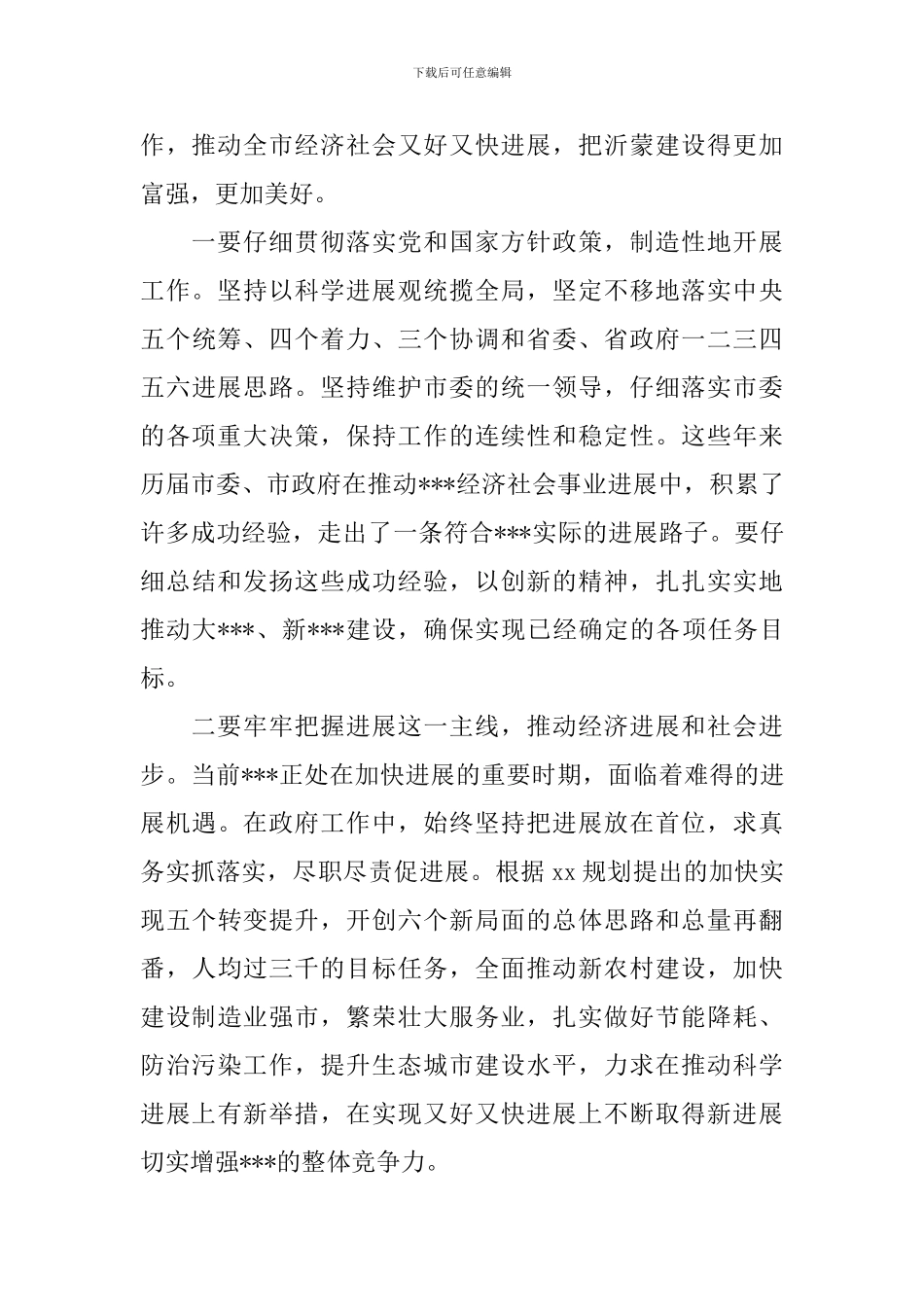 下载后可任意编辑

作，推动全市经济社会又好又快进展，把沂蒙建设得更加富强，更加美好。

一要仔细贯彻落实党和国家方针政策，制造性地开展工作。坚持以科学进展观统揽全局，坚定不移地落实中央五个统筹、四个着力、三个协调和省委、省政府一二三四五六进展思路。坚持维护市委的统一领导，仔细落实市委的各项重大决策，保持工作的连续性和稳定性。这些年来历届市委、市政府在推动***经济社会事业进展中，积累了许多成功经验，走出了一条符合***实际的进展路子。要仔细总结和发扬这些成功经验，以创新的精神，扎扎实实地推动大***、新***建设，确保实现已经确定的各项任务目标。

二要牢牢把握进展这一主线，推动经济进展和社会进步。当前***正处在加快进展的重要时期，面临着难得的进展机遇。在政府工作中，始终坚持把进展放在首位，求真务实抓落实，尽职尽责促进展。根据 xx 规划提出的加快实现五个转变提升，开创六个新局面的总体思路和总量再翻番，人均过三千的目标任务，全面推动新农村建设，加快建设制造业强市，繁荣壮大服务业，扎实做好节能降耗、防治污染工作，提升生态城市建设水平，力求在推动科学进展上有新举措，在实现又好又快进展上不断取得新进展切实增强***的整体竞争力。